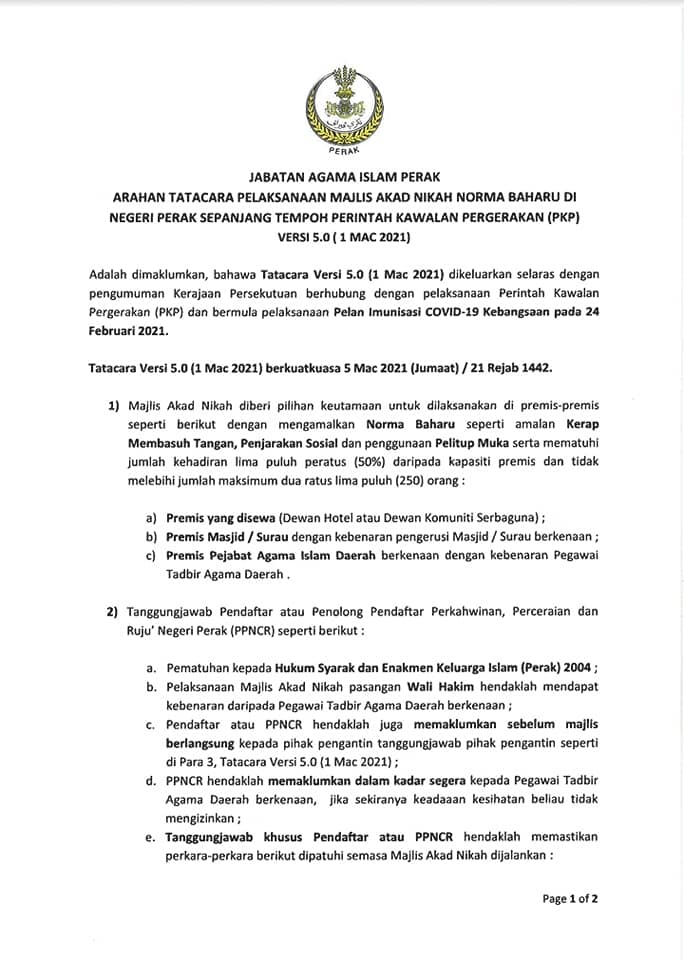 PERAK

JABATAN AGAMA ISLAM PERAK
ARAHAN TATACARA PELAKSANAAN MAJLIS AKAD NIKAH NORMA BAHARU DI NEGERI PERAK SEPANJANG TEMPOH PERINTAH KAWALAN PERGERAKAN (PKP)
VERSI 5.0 ( 1 MAC 2021)

Adalah dimaklumkan, bahawa Tatacara Versi 5.0 (1 Mac 2021) dikeluarkan selaras dengan pengumuman Kerajaan Persekutuan berhubung dengan pelaksanaan Perintah Kawalan Pergerakan (PKP) dan bermula pelaksanaan Pelan Imunisasi COVID-19 Kebangsaan pada 24 Februari 2021.

Tatacara Versi 5.0 (1 Mac 2021) berkuatkuasa 5 Mac 2021 (Jumaat) / 21 Rejab 1442.

1) Majlis Akad Nikah diberi pilihan keutamaan untuk dilaksanakan di premis-premis seperti berikut dengan mengamalkan Norma Baharu seperti amalan Kerap Membasuh Tangan, Penjarakan Sosial dan penggunaan Pelitup Muka serta mematuhi jumlah kehadiran lima puluh peratus (50%) daripada kapasiti premis dan tidak melebihi jumlah maksimum dua ratus lima puluh (250) orang :

a) Premis yang disewa (Dewan Hotel atau Dewan Komuniti Serbaguna) ;
b) Premis Masjid / Surau dengan kebenaran pengerusi Masjid / Surau berkenaan ;
c) Premis Pejabat Agama Islam Daerah berkenaan dengan kebenaran Pegawai Tadbir Agama Daerah .

2) Tanggungjawab Pendaftar atau Penolong Pendaftar Perkahwinan, Perceraian dan Ruju' Negeri Perak (PPNCR) seperti berikut :

a. Pematuhan kepada Hukum Syarak dan Enakmen Keluarga Islam (Perak) 2004 ;
b. Pelaksanaan Majlis Akad Nikah pasangan Wali Hakim hendaklah mendapat kebenaran daripada Pegawai Tadbir Agama Daerah berkenaan ;
c. Pendaftar atau PPNCR hendaklah juga memaklumkan sebelum majlis berlangsung kepada pihak pengantin tanggungjawab pihak pengantin seperti di Para 3, Tatacara Versi 5.0 (1 Mac 2021) ;
d. PPNCR hendaklah memaklumkan dalam kadar segera kepada Pegawai Tadbir Agama Daerah berkenaan, jika sekiranya keadaaan kesihatan beliau tidak mengizinkan ;
e. Tanggungjawab khusus Pendaftar atau PPNCR hendaklah memastikan perkara-perkara berikut dipatuhi semasa Majlis Akad Nikah dijalankan :

Page 1 of 2